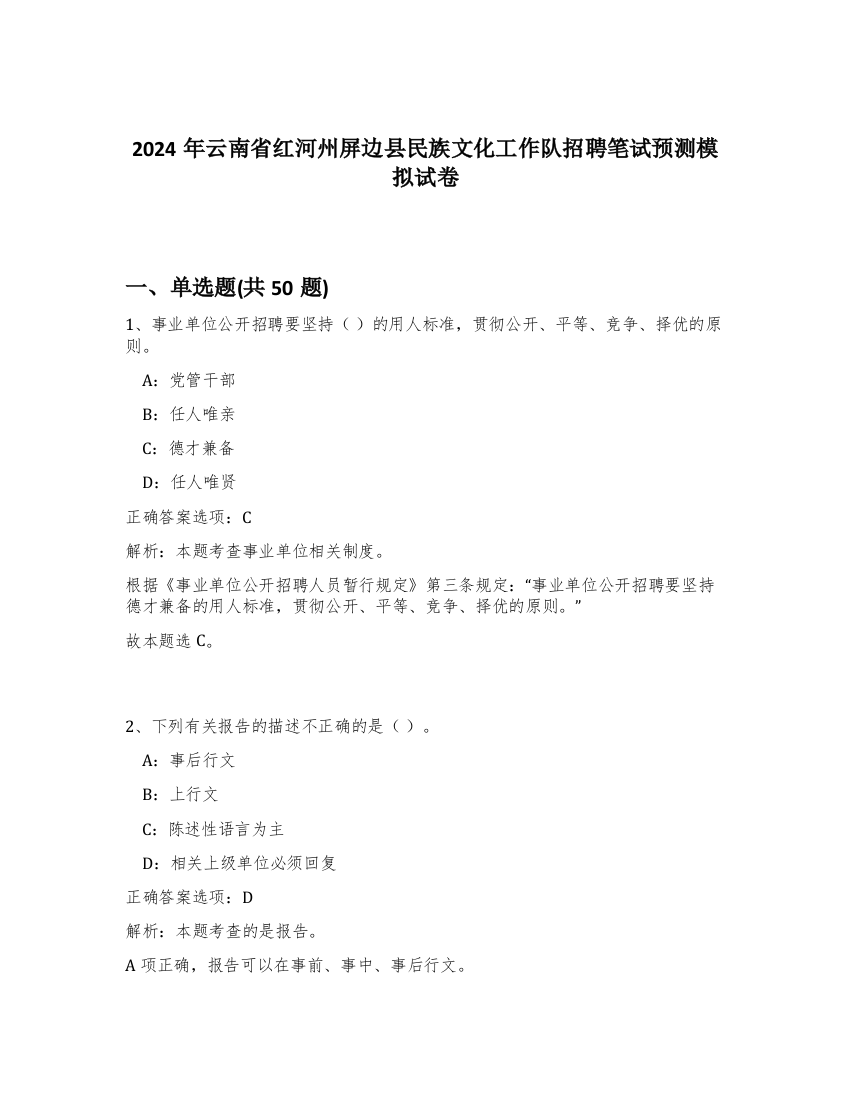 2024 年云南省红河州屏边县民族文化工作队招聘笔试预测模拟试卷

一、单选题(共 50 题)

1、事业单位公开招聘要坚持（ ）的用人标准，贯彻公开、平等、竞争、择优的原则。

A：党管干部

B：任人唯亲

C：德才兼备

D：任人唯贤

正确答案选项：C

解析：本题考查事业单位相关制度。

根据《事业单位公开招聘人员暂行规定》第三条规定：“事业单位公开招聘要坚持德才兼备的用人标准，贯彻公开、平等、竞争、择优的原则。”

故本题选 C。

2、下列有关报告的描述不正确的是（ ）。

A：事后行文

B：上行文

C：陈述性语言为主

D：相关上级单位必须回复

正确答案选项：D

解析：本题考查的是报告。

A 项正确，报告可以在事前、事中、事后行文。